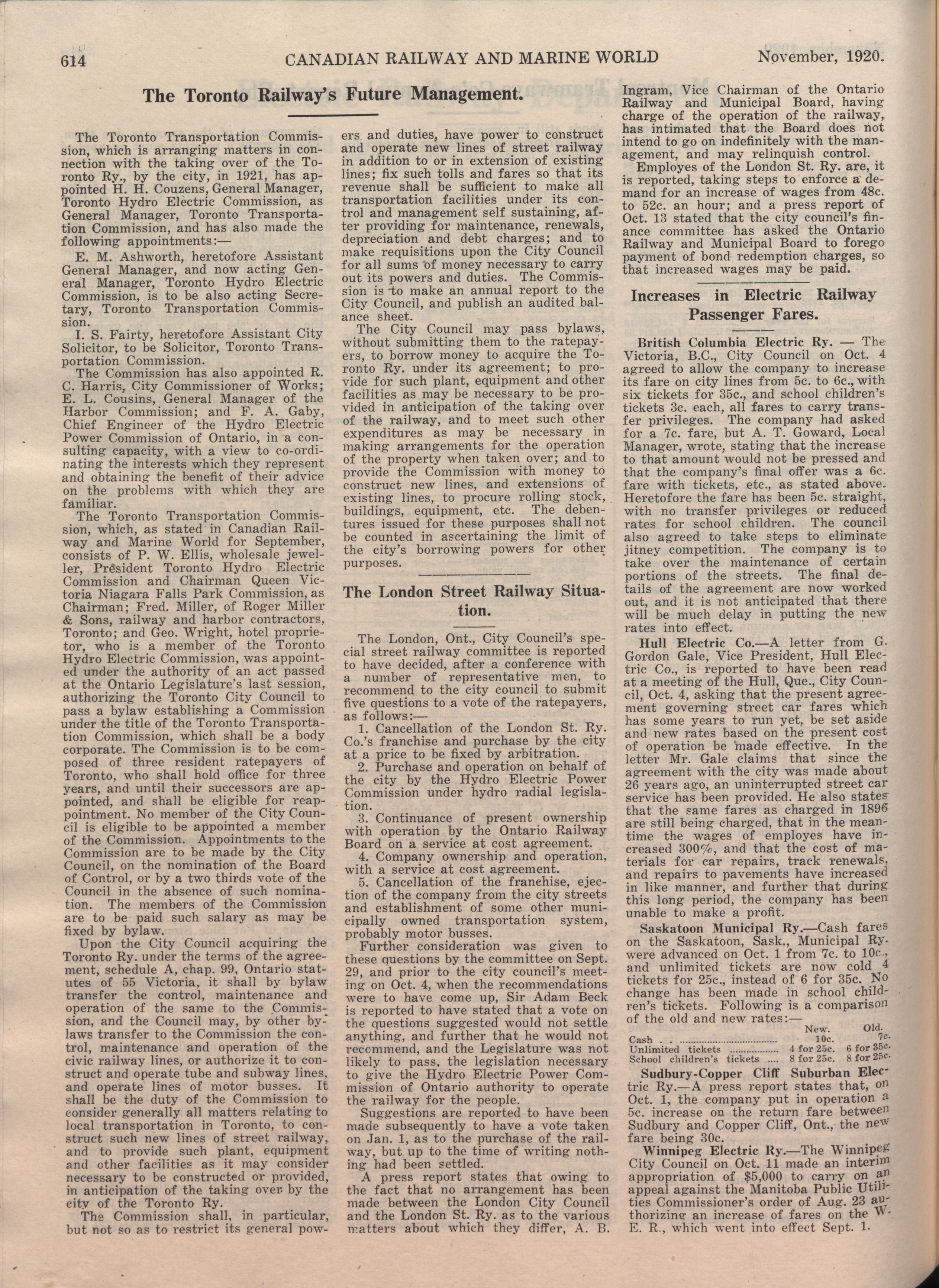 614 CANADIAN RAILWAY AND MARINE WORLD November, 1920.

The Toronto Railway's Future Management.

The Toronto Transportation Commission, which is arranging matters in connection with the taking over of the Toronto Ry., by the city, in 1921, has appointed H. H. Couzens, General Manager, Toronto Hydro Electric Commission, as General Manager, Toronto Transportation Commission, and has also made the following appointments:—

E. M. Ashworth, heretofore Assistant General Manager, and now acting General Manager, Toronto Hydro Electric Commission, is to be also acting Secretary, Toronto Transportation Commission.

I. S. Fairty, heretofore Assistant City Solicitor, to be Solicitor, Toronto Transportation Commission.

The Commission has also appointed R. C. Harris, City Commissioner of Works; E. L. Cousins, General Manager of the Harbor Commission; and F. A. Gaby, Chief Engineer of the Hydro Electric Power Commission of Ontario, in a consulting capacity, with a view to co-ordinating the interests which they represent and obtaining the benefit of their advice on the problems with which they are familiar.

The Toronto Transportation Commission, which, as stated in Canadian Railway and Marine World for September, consists of P. W. Ellis, wholesale jeweller, President Toronto Hydro Electric Commission and Chairman Queen Victoria Niagara Falls Park Commission, as Chairman; Fred. Miller, of Roger Miller & Sons, railway and harbor contractors, Toronto; and Geo. Wright, hotel proprietor, who is a member of the Toronto Hydro Electric Commission, was appointed under the authority of an act passed at the Ontario Legislature's last session, authorizing the Toronto City Council to pass a bylaw establishing a Commission under the title of the Toronto Transportation Commission, which shall be a body corporate. The Commission is to be composed of three resident ratepayers of Toronto, who shall hold office for three years, and until their successors are appointed, and shall be eligible for reappointment. No member of the City Council is eligible to be appointed a member of the Commission. Appointments to the Commission are to be made by the City Council, on the nomination of the Board of Control, or by a two thirds vote of the Council in the absence of such nomination. The members of the Commission are to be paid such salary as may be fixed by bylaw.

Upon the City Council acquiring the Toronto Ry. under the terms of the agreement, schedule A, chap. 99, Ontario statutes of 55 Victoria, it shall by bylaw transfer the control, maintenance and operation of the same to the Commission, and the Council may, by other bylaws transfer to the Commission the control, maintenance and operation of the civic railway lines, or authorize it to construct and operate tube and subway lines, and operate lines of motor busses. It shall be the duty of the Commission to consider generally all matters relating to local transportation in Toronto, to construct such new lines of street railway, and to provide such plant, equipment and other facilities as it may consider necessary to be constructed or provided, in anticipation of the taking over by the city of the Toronto Ry.

The Commission shall, in particular, but not so as to restrict its general powers and duties, have power to construct and operate new lines of street railway in addition to or in extension of existing lines; fix such tolls and fares so that its revenue shall be sufficient to make all transportation facilities under its control and management self sustaining, after providing for maintenance, renewals, depreciation and debt charges; and to make requisitions upon the City Council for all sums of money necessary to carry out its powers and duties. The Commission is to make an annual report to the City Council, and publish an audited balance sheet.

The City Council may pass bylaws, without submitting them to the ratepayers, to borrow money to acquire the Toronto Ry. under its agreement; to provide for such plant, equipment and other facilities as may be necessary to be provided in anticipation of the taking over of the railway, and to meet such other expenditures as may be necessary in making arrangements for the operation of the property when taken over; and to provide the Commission with money to construct new lines, and extensions of existing lines, to procure rolling stock, buildings, equipment, etc. The debentures issued for these purposes shall not be counted in ascertaining the limit of the city's borrowing powers for other purposes.

The London Street Railway Situation.

The London, Ont., City Council's special street railway committee is reported to have decided, after a conference with a number of representative men, to recommend to the city council to submit five questions to a vote of the ratepayers, as follows:—

1. Cancellation of the London St. Ry. Co.'s franchise and purchase by the city at a price to be fixed by arbitration.

2. Purchase and operation on behalf of the city by the Hydro Electric Power Commission under hydro radial legislation.

3. Continuance of present ownership with operation by the Ontario Railway Board on a service at cost agreement.

4. Company ownership and operation, with a service at cost agreement.

5. Cancellation of the franchise, ejection of the company from the city streets and establishment of some other municipally owned transportation system, probably motor busses.

Further consideration was given to these questions by the committee on Sept. 29, and prior to the city council's meeting on Oct. 4, when the recommendations were to have come up, Sir Adam Beck is reported to have stated that a vote on the questions suggested would not settle anything, and further that he would not recommend, and the Legislature was not likely to pass, the legislation necessary to give the Hydro Electric Power Commission of Ontario authority to operate the railway for the people.

Suggestions are reported to have been made subsequently to have a vote taken on Jan. 1, as to the purchase of the railway, but up to the time of writing nothing had been settled.

A press report states that owing to the fact that no arrangement has been made between the London City Council and the London St. Ry. as to the various matters about which they differ, A. B. Ingram, Vice Chairman of the Ontario Railway and Municipal Board, having charge of the operation of the railway, has intimated that the Board does not intend to go on indefinitely with the management, and may relinquish control.

Employes of the London St. Ry. are, it is reported, taking steps to enforce a demand for an increase of wages from 48c. to 52c. an hour; and a press report of Oct. 13 stated that the city council's finance committee has asked the Ontario Railway and Municipal Board to forego payment of bond redemption charges, so that increased wages may be paid.

Increases in Electric Railway Passenger Fares.

British Columbia Electric Ry. — The Victoria, B.C., City Council on Oct. 4 agreed to allow the company to increase its fare on city lines from 5c. to 6c., with six tickets for 35c., and school children's tickets 3c. each, all fares to carry transfer privileges. The company had asked for a 7c. fare, but A. T. Goward, Local Manager, wrote, stating that the increase to that amount would not be pressed and that the company's final offer was a 6c. fare with tickets, etc., as stated above. Heretofore the fare has been 5c. straight, with no transfer privileges or reduced rates for school children. The council also agreed to take steps to eliminate jitney competition. The company is to take over the maintenance of certain portions of the streets. The final details of the agreement are now worked out, and it is not anticipated that there will be much delay in putting the new rates into effect.

Hull Electric Co.—A letter from G. Gordon Gale, Vice President, Hull Electric Co., is reported to have been read at a meeting of the Hull, Que., City Council, Oct. 4, asking that the present agreement governing street car fares which has some years to run yet, be set aside and new rates based on the present cost of operation be made effective. In the letter Mr. Gale claims that since the agreement with the city was made about 26 years ago, an uninterrupted street car service has been provided. He also states that the same fares as charged in 1896 are still being charged, that in the meantime the wages of employes have increased 300%, and that the cost of materials for car repairs, track renewals, and repairs to pavements have increased in like manner, and further that during this long period, the company has been unable to make a profit.

Saskatoon Municipal Ry.—Cash fares on the Saskatoon, Sask., Municipal Ry. were advanced on Oct. 1 from 7c. to 10c., and unlimited tickets are now cold 4 tickets for 25c., instead of 6 for 35c. No change has been made in school children's tickets. Following is a comparison of the old and new rates:—

| | New. | Old. |
|---|---|---|
| Cash | 10c. | 7c. |
| Unlimited tickets | 4 for 25c. | 6 for 35c. |
| School children's tickets | 8 for 25c. | 8 for 25c. |

Sudbury-Copper Cliff Suburban Electric Ry.—A press report states that, on Oct. 1, the company put in operation a 5c. increase on the return fare between Sudbury and Copper Cliff, Ont., the new fare being 30c.

Winnipeg Electric Ry.—The Winnipeg City Council on Oct. 11 made an interim appropriation of $5,000 to carry on an appeal against the Manitoba Public Utilities Commissioner's order of Aug. 23 authorizing an increase of fares on the W. E. R., which went into effect Sept. 1.